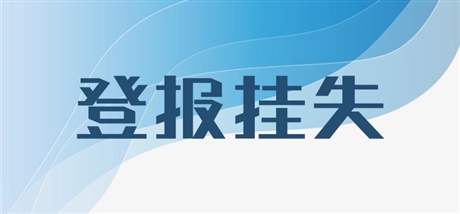 登报挂失